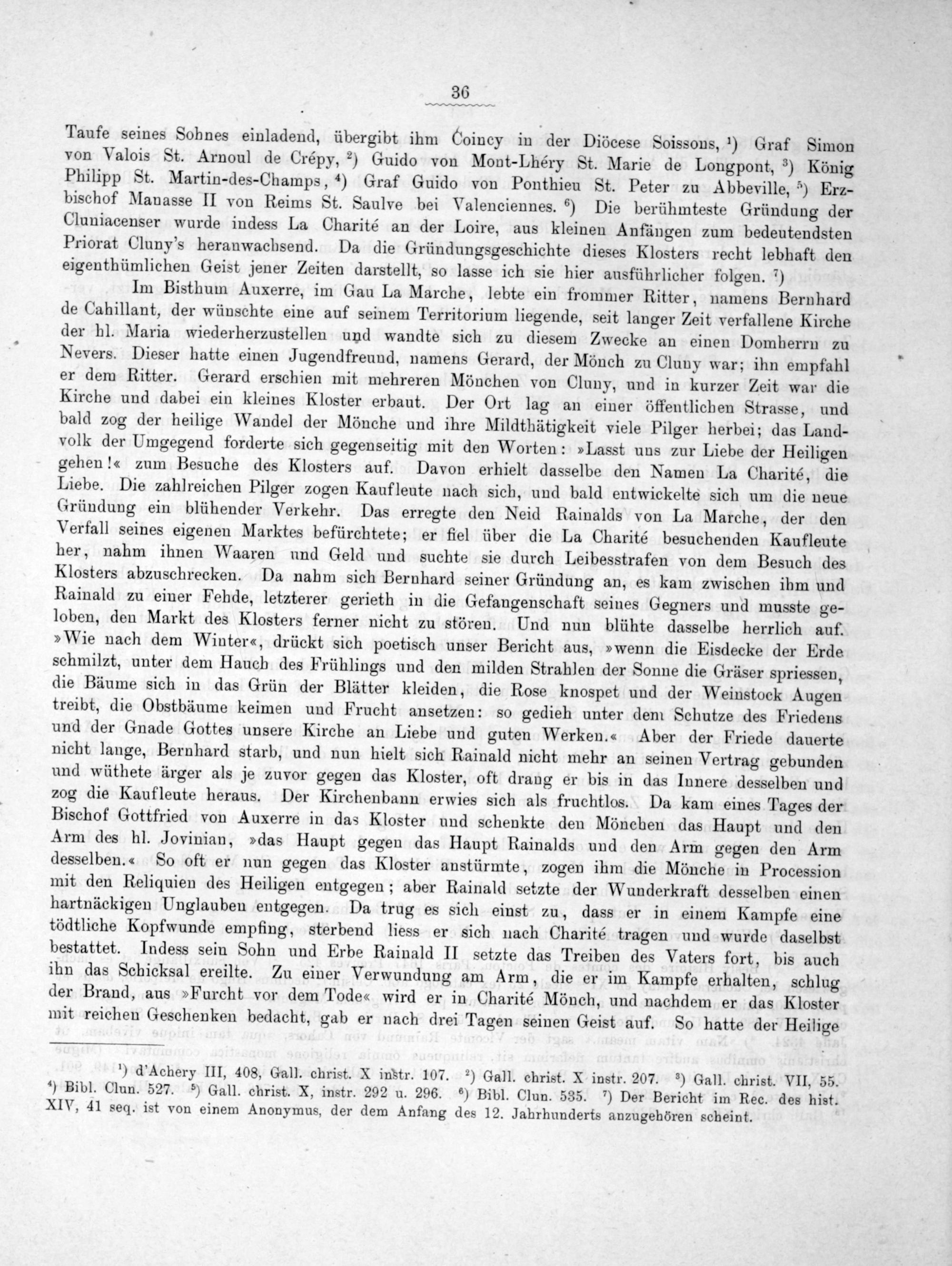 36

Taufe seines Sohnes einladend, übergibt ihm Coincy in der Diöcese Soissons, $^1$) Graf Simon von Valois St. Arnoul de Crépy, $^2$) Guido von Mont-Lhéry St. Marie de Longpont, $^3$) König Philipp St. Martin-des-Champs, $^4$) Graf Guido von Ponthieu St. Peter zu Abbeville, $^5$) Erzbischof Manasse II von Reims St. Saulve bei Valenciennes. $^6$) Die berühmteste Gründung der Cluniacenser wurde indess La Charité an der Loire, aus kleinen Anfängen zum bedeutendsten Priorat Cluny's heranwachsend. Da die Gründungsgeschichte dieses Klosters recht lebhaft den eigenthümlichen Geist jener Zeiten darstellt, so lasse ich sie hier ausführlicher folgen. $^7$)

Im Bisthum Auxerre, im Gau La Marche, lebte ein frommer Ritter, namens Bernhard de Cahillant, der wünschte eine auf seinem Territorium liegende, seit langer Zeit verfallene Kirche der hl. Maria wiederherzustellen und wandte sich zu diesem Zwecke an einen Domherrn zu Nevers. Dieser hatte einen Jugendfreund, namens Gerard, der Mönch zu Cluny war; ihn empfahl er dem Ritter. Gerard erschien mit mehreren Mönchen von Cluny, und in kurzer Zeit war die Kirche und dabei ein kleines Kloster erbaut. Der Ort lag an einer öffentlichen Strasse, und bald zog der heilige Wandel der Mönche und ihre Mildthätigkeit viele Pilger herbei; das Landvolk der Umgegend forderte sich gegenseitig mit den Worten: »Lasst uns zur Liebe der Heiligen gehen!« zum Besuche des Klosters auf. Davon erhielt dasselbe den Namen La Charité, die Liebe. Die zahlreichen Pilger zogen Kaufleute nach sich, und bald entwickelte sich um die neue Gründung ein blühender Verkehr. Das erregte den Neid Rainalds von La Marche, der den Verfall seines eigenen Marktes befürchtete; er fiel über die La Charité besuchenden Kaufleute her, nahm ihnen Waaren und Geld und suchte sie durch Leibesstrafen von dem Besuch des Klosters abzuschrecken. Da nahm sich Bernhard seiner Gründung an, es kam zwischen ihm und Rainald zu einer Fehde, letzterer gerieth in die Gefangenschaft seines Gegners und musste geloben, den Markt des Klosters ferner nicht zu stören. Und nun blühte dasselbe herrlich auf. »Wie nach dem Winter«, drückt sich poetisch unser Bericht aus, »wenn die Eisdecke der Erde schmilzt, unter dem Hauch des Frühlings und den milden Strahlen der Sonne die Gräser spriessen, die Bäume sich in das Grün der Blätter kleiden, die Rose knospet und der Weinstock Augen treibt, die Obstbäume keimen und Frucht ansetzen: so gedieh unter dem Schutze des Friedens und der Gnade Gottes unsere Kirche an Liebe und guten Werken.« Aber der Friede dauerte nicht lange, Bernhard starb, und nun hielt sich Rainald nicht mehr an seinen Vertrag gebunden und wüthete ärger als je zuvor gegen das Kloster, oft drang er bis in das Innere desselben und zog die Kaufleute heraus. Der Kirchenbann erwies sich als fruchtlos. Da kam eines Tages der Bischof Gottfried von Auxerre in das Kloster und schenkte den Mönchen das Haupt und den Arm des hl. Jovinian, »das Haupt gegen das Haupt Rainalds und den Arm gegen den Arm desselben.« So oft er nun gegen das Kloster anstürmte, zogen ihm die Mönche in Procession mit den Reliquien des Heiligen entgegen; aber Rainald setzte der Wunderkraft desselben einen hartnäckigen Unglauben entgegen. Da trug es sich einst zu, dass er in einem Kampfe eine tödtliche Kopfwunde empfing, sterbend liess er sich nach Charité tragen und wurde daselbst bestattet. Indess sein Sohn und Erbe Rainald II setzte das Treiben des Vaters fort, bis auch ihn das Schicksal ereilte. Zu einer Verwundung am Arm, die er im Kampfe erhalten, schlug der Brand, aus »Furcht vor dem Tode« wird er in Charité Mönch, und nachdem er das Kloster mit reichen Geschenken bedacht, gab er nach drei Tagen seinen Geist auf. So hatte der Heilige

$^1$) d'Achery III, 408, Gall. christ. X instr. 107. $^2$) Gall. christ. X instr. 207. $^3$) Gall. christ. VII, 55. $^4$) Bibl. Clun. 527. $^5$) Gall. christ. X, instr. 292 u. 296. $^6$) Bibl. Clun. 535. $^7$) Der Bericht im Rec. des hist. XIV, 41 seq. ist von einem Anonymus, der dem Anfang des 12. Jahrhunderts anzugehören scheint.